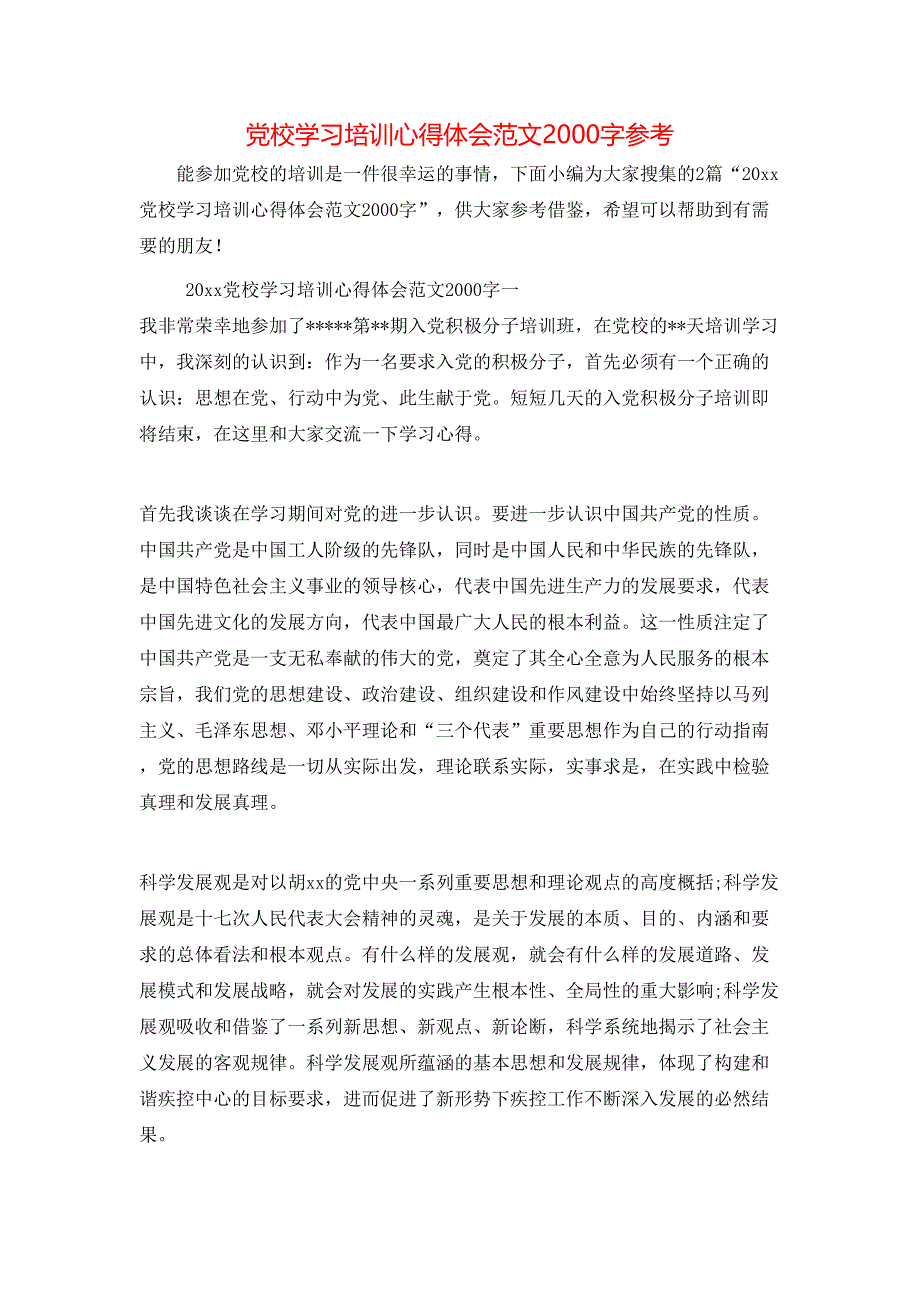 党校学习培训心得体会范文2000字参考

能参加党校的培训是一件很幸运的事情，下面小编为大家搜集的2篇“20xx党校学习培训心得体会范文2000字”，供大家参考借鉴，希望可以帮助到有需要的朋友！

20xx党校学习培训心得体会范文2000字一

我非常荣幸地参加了*****第**期入党积极分子培训班，在党校的**天培训学习中，我深刻的认识到：作为一名要求入党的积极分子，首先必须有一个正确的认识：思想在党、行动中为党、此生献于党。短短几天的入党积极分子培训即将结束，在这里和大家交流一下学习心得。

首先我谈谈在学习期间对党的进一步认识。要进一步认识中国共产党的性质。中国共产党是中国工人阶级的先锋队，同时是中国人民和中华民族的先锋队，是中国特色社会主义事业的领导核心，代表中国先进生产力的发展要求，代表中国先进文化的发展方向，代表中国最广大人民的根本利益。这一性质注定了中国共产党是一支无私奉献的伟大的党，奠定了其全心全意为人民服务的根本宗旨，我们党的思想建设、政治建设、组织建设和作风建设中始终坚持以马列主义、毛泽东思想、邓小平理论和“三个代表”重要思想作为自己的行动指南，党的思想路线是一切从实际出发，理论联系实际，实事求是，在实践中检验真理和发展真理。

科学发展观是对以胡xx的党中央一系列重要思想和理论观点的高度概括;科学发展观是十七次人民代表大会精神的灵魂，是关于发展的本质、目的、内涵和要求的总体看法和根本观点。有什么样的发展观，就会有什么样的发展道路、发展模式和发展战略，就会对发展的实践产生根本性、全局性的重大影响;科学发展观吸收和借鉴了一系列新思想、新观点、新论断，科学系统地揭示了社会主义发展的客观规律。科学发展观所蕴涵的基本思想和发展规律，体现了构建和谐疾控中心的目标要求，进而促进了新形势下疾控工作不断深入发展的必然结果。